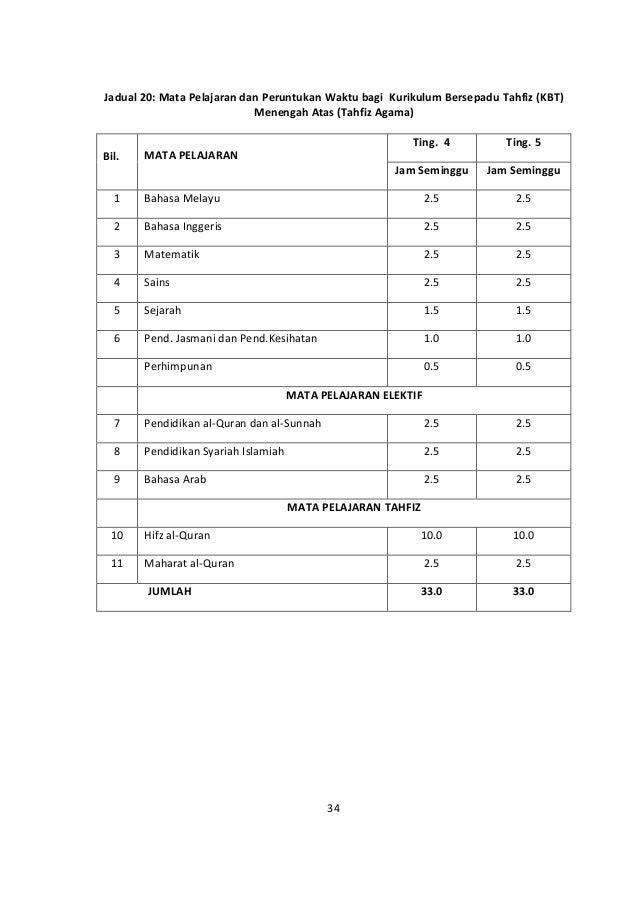 Jadual 20: Mata Pelajaran dan Peruntukan Waktu bagi Kurikulum Bersepadu Tahfiz (KBT) Menengah Atas (Tahfiz Agama)

| Bil. | MATA PELAJARAN | Ting. 4 | Ting. 5 |
|---|---|---|---|
| | | Jam Seminggu | Jam Seminggu |
| 1 | Bahasa Melayu | 2.5 | 2.5 |
| 2 | Bahasa Inggeris | 2.5 | 2.5 |
| 3 | Matematik | 2.5 | 2.5 |
| 4 | Sains | 2.5 | 2.5 |
| 5 | Sejarah | 1.5 | 1.5 |
| 6 | Pend. Jasmani dan Pend.Kesihatan | 1.0 | 1.0 |
| | Perhimpunan | 0.5 | 0.5 |
| | MATA PELAJARAN ELEKTIF | | |
| 7 | Pendidikan al-Quran dan al-Sunnah | 2.5 | 2.5 |
| 8 | Pendidikan Syariah Islamiah | 2.5 | 2.5 |
| 9 | Bahasa Arab | 2.5 | 2.5 |
| | MATA PELAJARAN TAHFIZ | | |
| 10 | Hifz al-Quran | 10.0 | 10.0 |
| 11 | Maharat al-Quran | 2.5 | 2.5 |
| | JUMLAH | 33.0 | 33.0 |

34